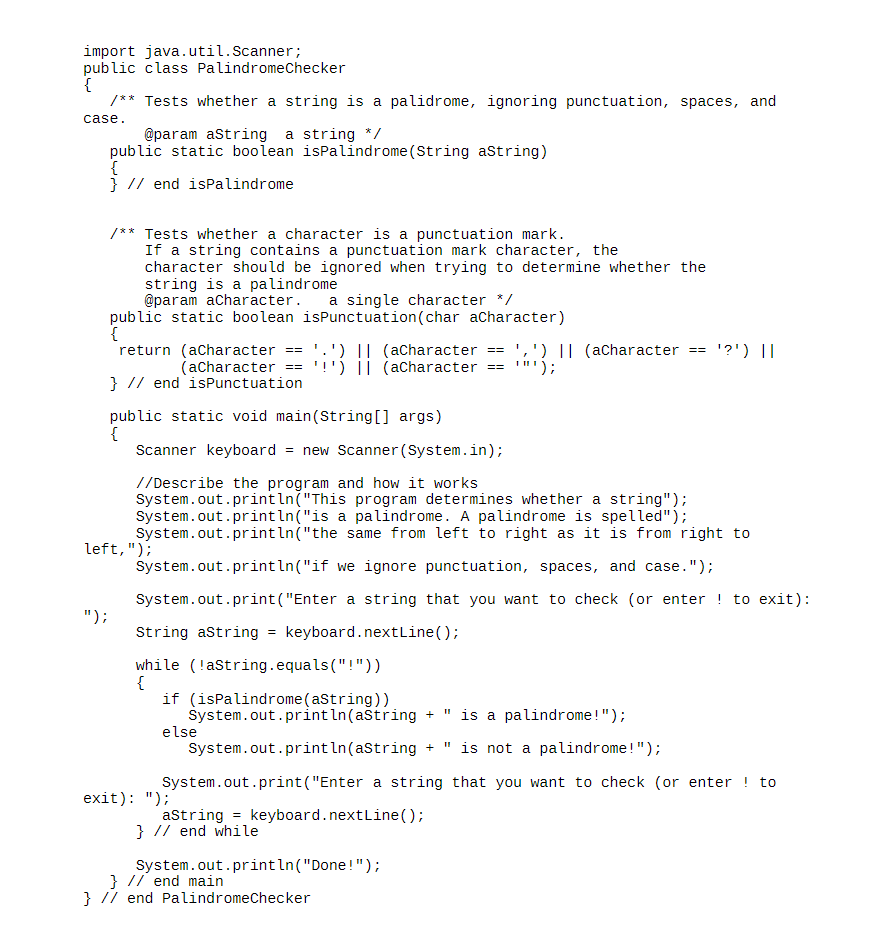 import java.util.Scanner;
public class PalindromeChecker
{
   /** Tests whether a string is a palidrome, ignoring punctuation, spaces, and case.
       @param aString  a string */
   public static boolean isPalindrome(String aString)
   {
   } // end isPalindrome

   /** Tests whether a character is a punctuation mark.
       If a string contains a punctuation mark character, the
       character should be ignored when trying to determine whether the
       string is a palindrome
       @param aCharacter.   a single character */
   public static boolean isPunctuation(char aCharacter)
   {
    return (aCharacter == '.') || (aCharacter == ',') || (aCharacter == '?') ||
           (aCharacter == '!') || (aCharacter == '"');
   } // end isPunctuation

   public static void main(String[] args)
   {
      Scanner keyboard = new Scanner(System.in);

      //Describe the program and how it works
      System.out.println("This program determines whether a string");
      System.out.println("is a palindrome. A palindrome is spelled");
      System.out.println("the same from left to right as it is from right to left,");
      System.out.println("if we ignore punctuation, spaces, and case.");

      System.out.print("Enter a string that you want to check (or enter ! to exit): ");
      String aString = keyboard.nextLine();

      while (!aString.equals("!"))
      {
         if (isPalindrome(aString))
            System.out.println(aString + " is a palindrome!");
         else
            System.out.println(aString + " is not a palindrome!");

         System.out.print("Enter a string that you want to check (or enter ! to exit): ");
         aString = keyboard.nextLine();
      } // end while

      System.out.println("Done!");
   } // end main
} // end PalindromeChecker